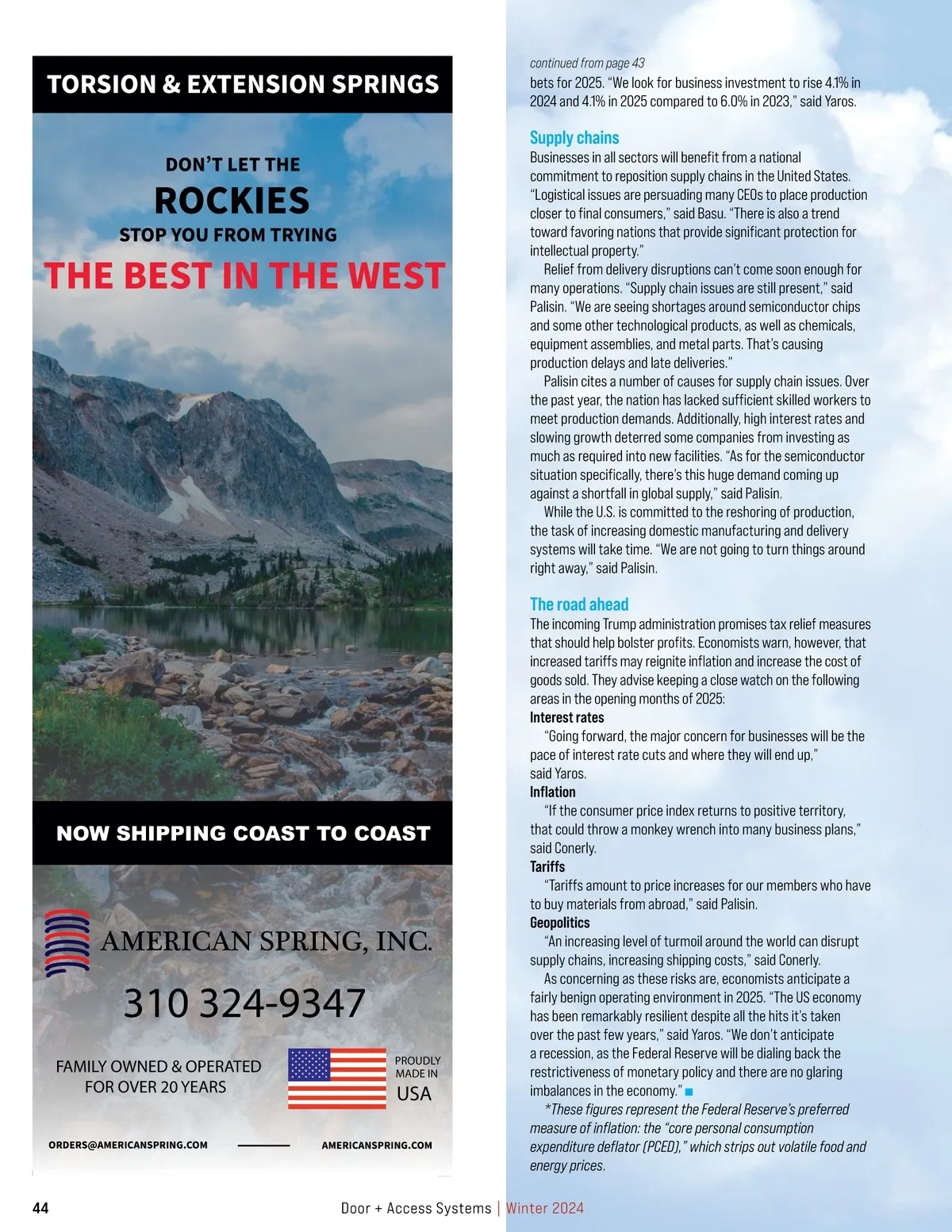 TORSION & EXTENSION SPRINGS

DON'T LET THE
ROCKIES
STOP YOU FROM TRYING
THE BEST IN THE WEST

NOW SHIPPING COAST TO COAST

AMERICAN SPRING, INC.

310 324-9347

FAMILY OWNED & OPERATED
FOR OVER 20 YEARS

PROUDLY MADE IN USA

ORDERS@AMERICANSPRING.COM

AMERICANSPRING.COM

continued from page 43

bets for 2025. "We look for business investment to rise 4.1% in 2024 and 4.1% in 2025 compared to 6.0% in 2023," said Yaros.

Supply chains

Businesses in all sectors will benefit from a national commitment to reposition supply chains in the United States. "Logistical issues are persuading many CEOs to place production closer to final consumers," said Basu. "There is also a trend toward favoring nations that provide significant protection for intellectual property."

Relief from delivery disruptions can't come soon enough for many operations. "Supply chain issues are still present," said Palisin. "We are seeing shortages around semiconductor chips and some other technological products, as well as chemicals, equipment assemblies, and metal parts. That's causing production delays and late deliveries."

Palisin cites a number of causes for supply chain issues. Over the past year, the nation has lacked sufficient skilled workers to meet production demands. Additionally, high interest rates and slowing growth deterred some companies from investing as much as required into new facilities. "As for the semiconductor situation specifically, there's this huge demand coming up against a shortfall in global supply," said Palisin.

While the U.S. is committed to the reshoring of production, the task of increasing domestic manufacturing and delivery systems will take time. "We are not going to turn things around right away," said Palisin.

The road ahead

The incoming Trump administration promises tax relief measures that should help bolster profits. Economists warn, however, that increased tariffs may reignite inflation and increase the cost of goods sold. They advise keeping a close watch on the following areas in the opening months of 2025:

Interest rates

"Going forward, the major concern for businesses will be the pace of interest rate cuts and where they will end up," said Yaros.

Inflation

"If the consumer price index returns to positive territory, that could throw a monkey wrench into many business plans," said Conerly.

Tariffs

"Tariffs amount to price increases for our members who have to buy materials from abroad," said Palisin.

Geopolitics

"An increasing level of turmoil around the world can disrupt supply chains, increasing shipping costs," said Conerly.

As concerning as these risks are, economists anticipate a fairly benign operating environment in 2025. "The US economy has been remarkably resilient despite all the hits it's taken over the past few years," said Yaros. "We don't anticipate a recession, as the Federal Reserve will be dialing back the restrictiveness of monetary policy and there are no glaring imbalances in the economy."

*These figures represent the Federal Reserve's preferred measure of inflation: the "core personal consumption expenditure deflator (PCED)," which strips out volatile food and energy prices.

44 Door + Access Systems | Winter 2024